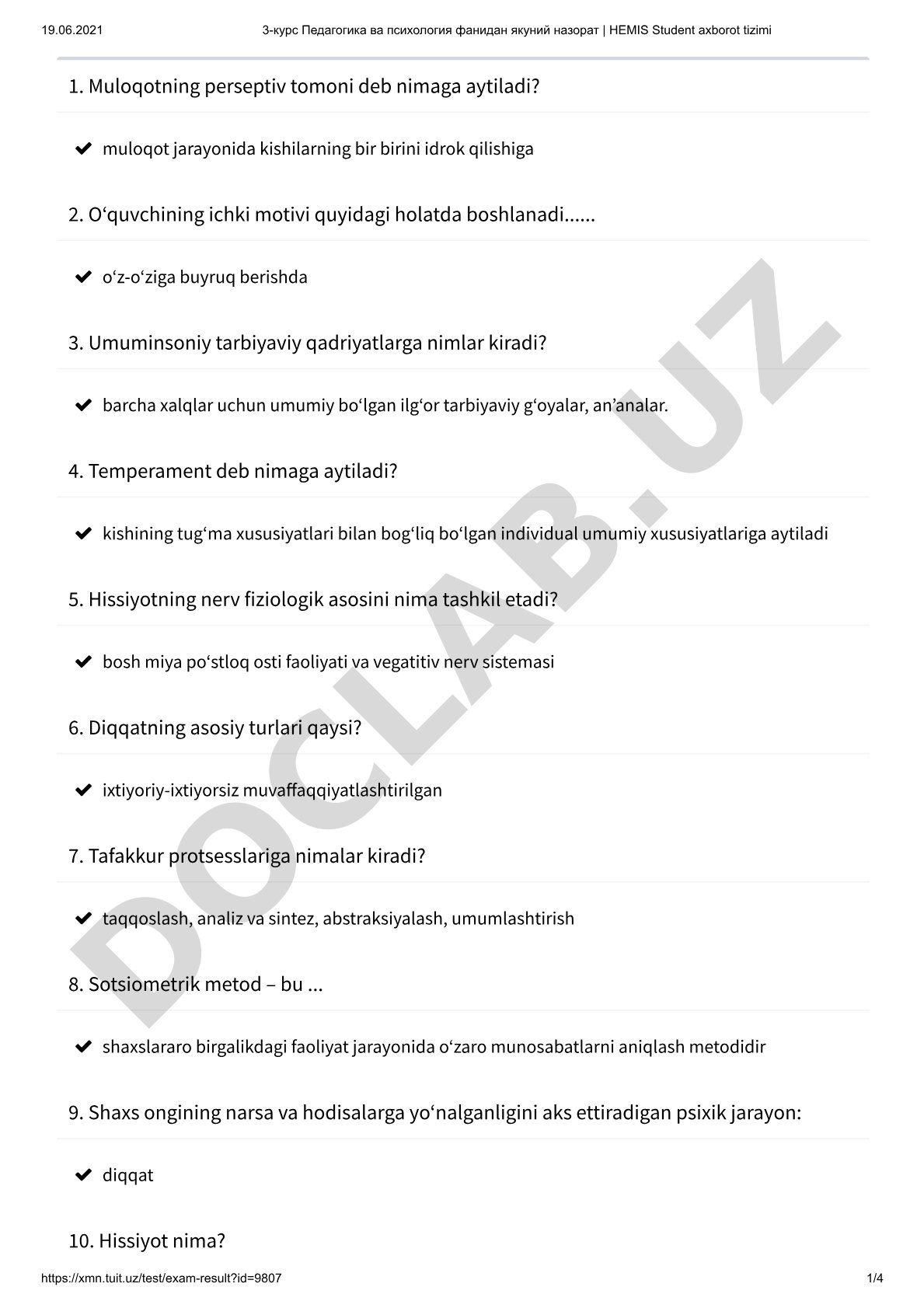 19.06.2021 3-курс Педагогика ва психология фанидан якуний назорат | HEMIS Student axborot tizimi

1. Muloqotning perseptiv tomoni deb nimaga aytiladi?

✔ muloqot jarayonida kishilarning bir birini idrok qilishiga

2. O‘quvchining ichki motivi quyidagi holatda boshlanadi......

✔ o‘z-o‘ziga buyruq berishda

3. Umuminsoniy tarbiyaviy qadriyatlarga nimlar kiradi?

✔ barcha xalqlar uchun umumiy bo‘lgan ilg‘or tarbiyaviy g‘oyalar, an’analar.

4. Temperament deb nimaga aytiladi?

✔ kishining tug‘ma xususiyatlari bilan bog‘liq bo‘lgan individual umumiy xususiyatlariga aytiladi

5. Hissiyotning nerv fiziologik asosini nima tashkil etadi?

✔ bosh miya po‘stloq osti faoliyati va vegatitiv nerv sistemasi

6. Diqqatning asosiy turlari qaysi?

✔ ixtiyoriy-ixtiyorsiz muvaffaqqiyatlashtirilgan

7. Tafakkur protsesslariga nimalar kiradi?

✔ taqqoslash, analiz va sintez, abstraksiyalash, umumlashtirish

8. Sotsiometrik metod – bu ...

✔ shaxslararo birgalikdagi faoliyat jarayonida o‘zaro munosabatlarni aniqlash metodidir

9. Shaxs ongining narsa va hodisalarga yo‘nalganligini aks ettiradigan psixik jarayon:

✔ diqqat

10. Hissiyot nima?

DOCLAB.UZ

https://xmn.tuit.uz/test/exam-result?id=9807 1/4